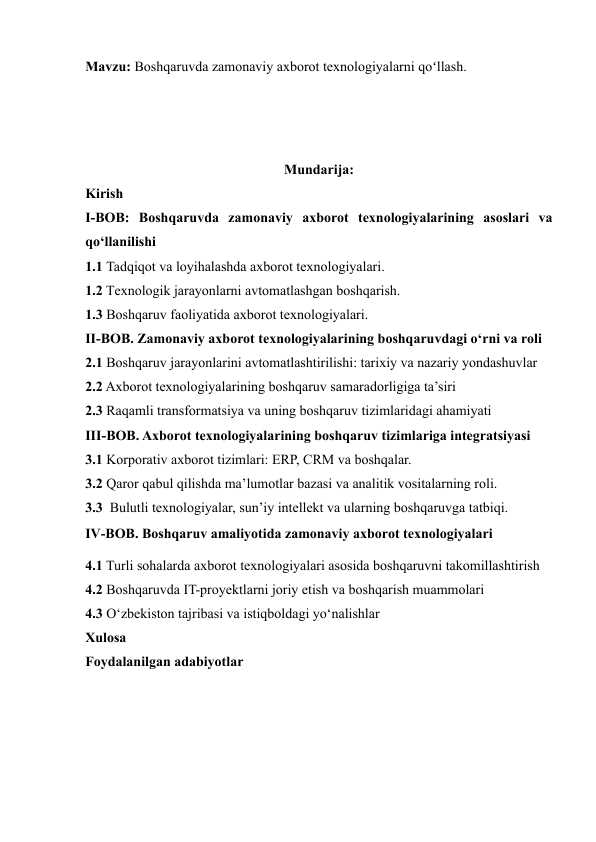 Mavzu: Boshqaruvda zamonaviy axborot texnologiyalarni qo‘llash.

Mundarija:

Kirish

I-BOB: Boshqaruvda zamonaviy axborot texnologiyalarining asoslari va qo‘llanilishi

1.1 Tadqiqot va loyihalashda axborot texnologiyalari.

1.2 Texnologik jarayonlarni avtomatlashgan boshqarish.

1.3 Boshqaruv faoliyatida axborot texnologiyalari.

II-BOB. Zamonaviy axborot texnologiyalarining boshqaruvdagi o‘rni va roli

2.1 Boshqaruv jarayonlarini avtomatlashtirilishi: tarixiy va nazariy yondashuvlar

2.2 Axborot texnologiyalarining boshqaruv samaradorligiga ta’siri

2.3 Raqamli transformatsiya va uning boshqaruv tizimlaridagi ahamiyati

III-BOB. Axborot texnologiyalarining boshqaruv tizimlariga integratsiyasi

3.1 Korporativ axborot tizimlari: ERP, CRM va boshqalar.

3.2 Qaror qabul qilishda ma’lumotlar bazasi va analitik vositalarning roli.

3.3 Bulutli texnologiyalar, sun’iy intellekt va ularning boshqaruvga tatbiqi.

IV-BOB. Boshqaruv amaliyotida zamonaviy axborot texnologiyalari

4.1 Turli sohalarda axborot texnologiyalari asosida boshqaruvni takomillashtirish

4.2 Boshqaruvda IT-proyektlarni joriy etish va boshqarish muammolari

4.3 O‘zbekiston tajribasi va istiqboldagi yo‘nalishlar

Xulosa

Foydalanilgan adabiyotlar